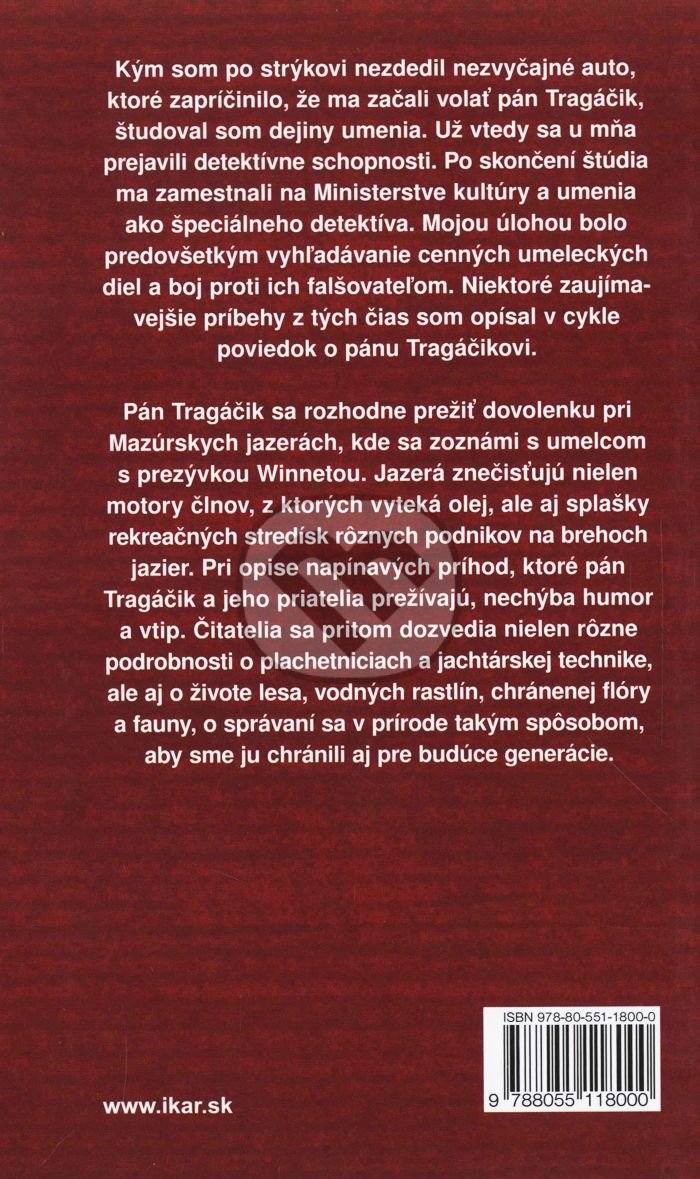 Kým som po strýkovi nezdedil nezvyčajné auto, ktoré zapríčinilo, že ma začali volať pán Tragáčik, študoval som dejiny umenia. Už vtedy sa u mňa prejavili detektívne schopnosti. Po skončení štúdia ma zamestnali na Ministerstve kultúry a umenia ako špeciálneho detektíva. Mojou úlohou bolo predovšetkým vyhľadávanie cenných umeleckých diel a boj proti ich falšovateľom. Niektoré zaujímavejšie príbehy z tých čias som opísal v cykle poviedok o pánu Tragáčikovi.

Pán Tragáčik sa rozhodne prežiť dovolenku pri Mazúrskych jazerách, kde sa zoznámi s umelcom s prezývkou Winnetou. Jazerá znečisťujú nielen motory člnov, z ktorých vyteká olej, ale aj splašky rekreačných stredísk rôznych podnikov na brehoch jazier. Pri opise napínavých príhod, ktoré pán Tragáčik a jeho priatelia prežívajú, nechýba humor a vtip. Čitatelia sa pritom dozvedia nielen rôzne podrobnosti o plachetniciach a jachtárskej technike, ale aj o živote lesa, vodných rastlín, chránenej flóry a fauny, o správaní sa v prírode takým spôsobom, aby sme ju chránili aj pre budúce generácie.

ISBN 978-80-551-1800-0

9 788055 118000

www.ikar.sk